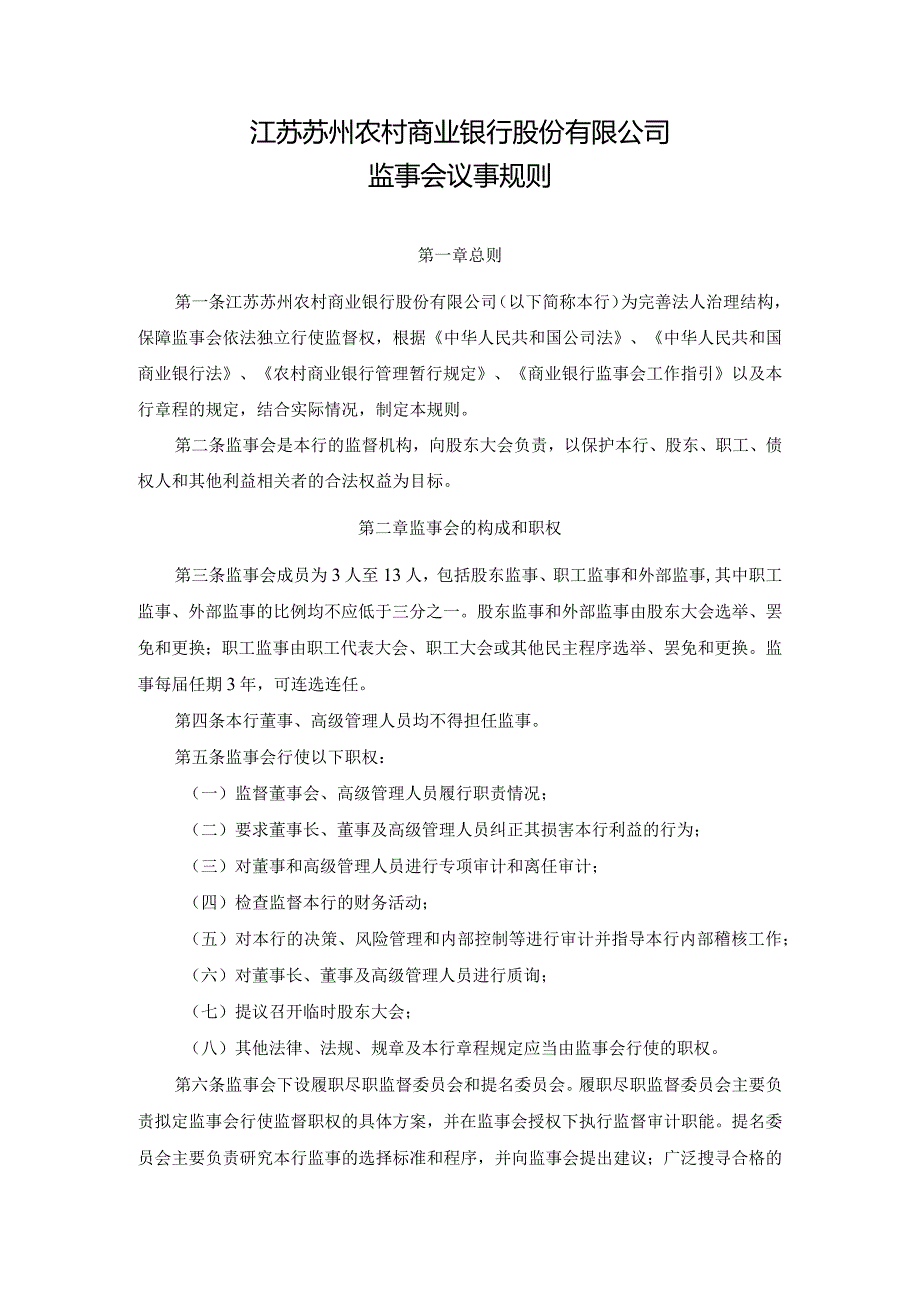 江苏苏州农村商业银行股份有限公司
监事会议事规则

第一章总则

第一条江苏苏州农村商业银行股份有限公司（以下简称本行）为完善法人治理结构，保障监事会依法独立行使监督权，根据《中华人民共和国公司法》、《中华人民共和国商业银行法》、《农村商业银行管理暂行规定》、《商业银行监事会工作指引》以及本行章程的规定，结合实际情况，制定本规则。

第二条监事会是本行的监督机构，向股东大会负责，以保护本行、股东、职工、债权人和其他利益相关者的合法权益为目标。

第二章监事会的构成和职权

第三条监事会成员为3人至13人，包括股东监事、职工监事和外部监事，其中职工监事、外部监事的比例均不应低于三分之一。股东监事和外部监事由股东大会选举、罢免和更换；职工监事由职工代表大会、职工大会或其他民主程序选举、罢免和更换。监事每届任期3年，可连选连任。

第四条本行董事、高级管理人员均不得担任监事。

第五条监事会行使以下职权：

（一）监督董事会、高级管理人员履行职责情况；

（二）要求董事长、董事及高级管理人员纠正其损害本行利益的行为；

（三）对董事和高级管理人员进行专项审计和离任审计；

（四）检查监督本行的财务活动；

（五）对本行的决策、风险管理和内部控制等进行审计并指导本行内部稽核工作；

（六）对董事长、董事及高级管理人员进行质询；

（七）提议召开临时股东大会；

（八）其他法律、法规、规章及本行章程规定应当由监事会行使的职权。

第六条监事会下设履职尽职监督委员会和提名委员会。履职尽职监督委员会主要负责拟定监事会行使监督职权的具体方案，并在监事会授权下执行监督审计职能。提名委员会主要负责研究本行监事的选择标准和程序，并向监事会提出建议；广泛搜寻合格的